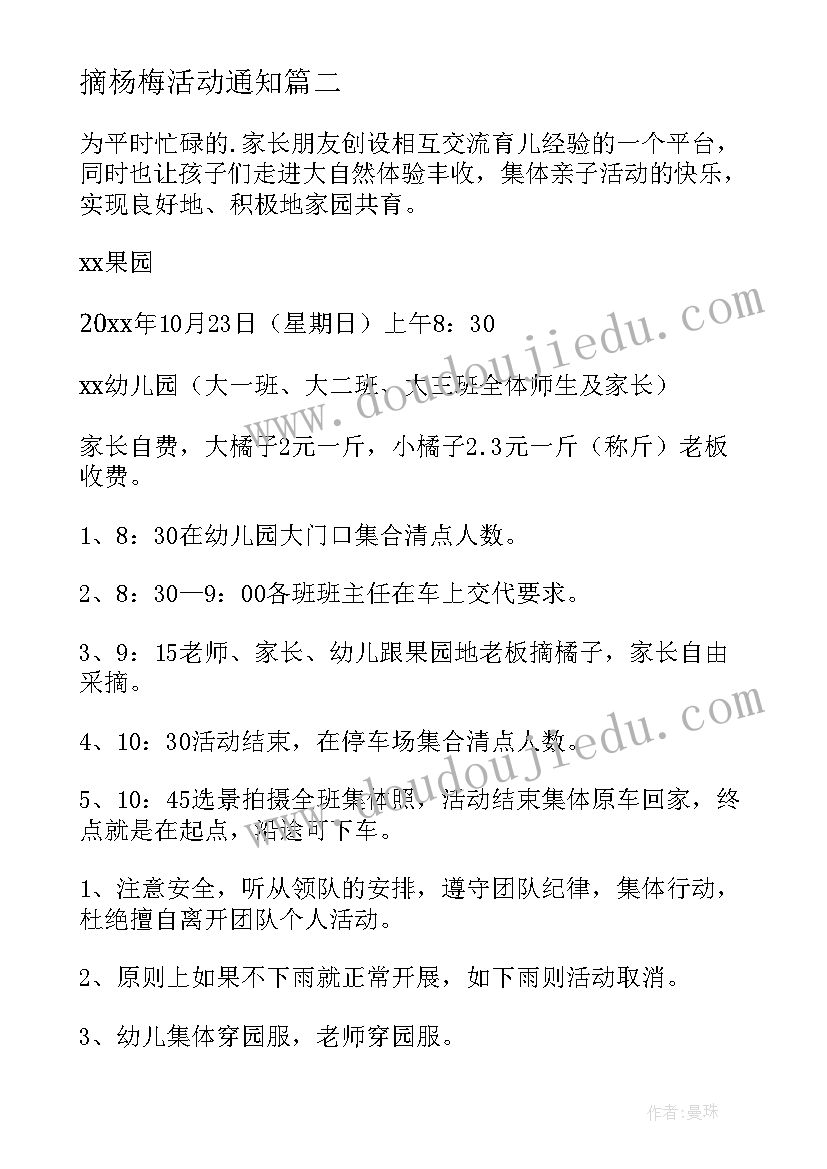 摘杨梅活动通知篇二

为平时忙碌的.家长朋友创设相互交流育儿经验的一个平台，同时也让孩子们走进大自然体验丰收，集体亲子活动的快乐，实现良好地、积极地家园共育。

xx果园

20xx年10月23日（星期日）上午8：30

xx幼儿园（大一班、大二班、大三班全体师生及家长）

家长自费，大橘子2元一斤，小橘子2.3元一斤（称斤）老板收费。

1、8：30在幼儿园大门口集合清点人数。

2、8：30—9：00各班班主任在车上交代要求。

3、9：15老师、家长、幼儿跟果园地老板摘橘子，家长自由采摘。

4、10：30活动结束，在停车场集合清点人数。

5、10：45选景拍摄全班集体照，活动结束集体原车回家，终点就是在起点，沿途可下车。

1、注意安全，听从领队的安排，遵守团队纪律，集体行动，杜绝擅自离开团队个人活动。

2、原则上如果不下雨就正常开展，如下雨则活动取消。

3、幼儿集体穿园服，老师穿园服。

www.doudoujiedu.com

www.doudoujiedu.com

作者：曼珠